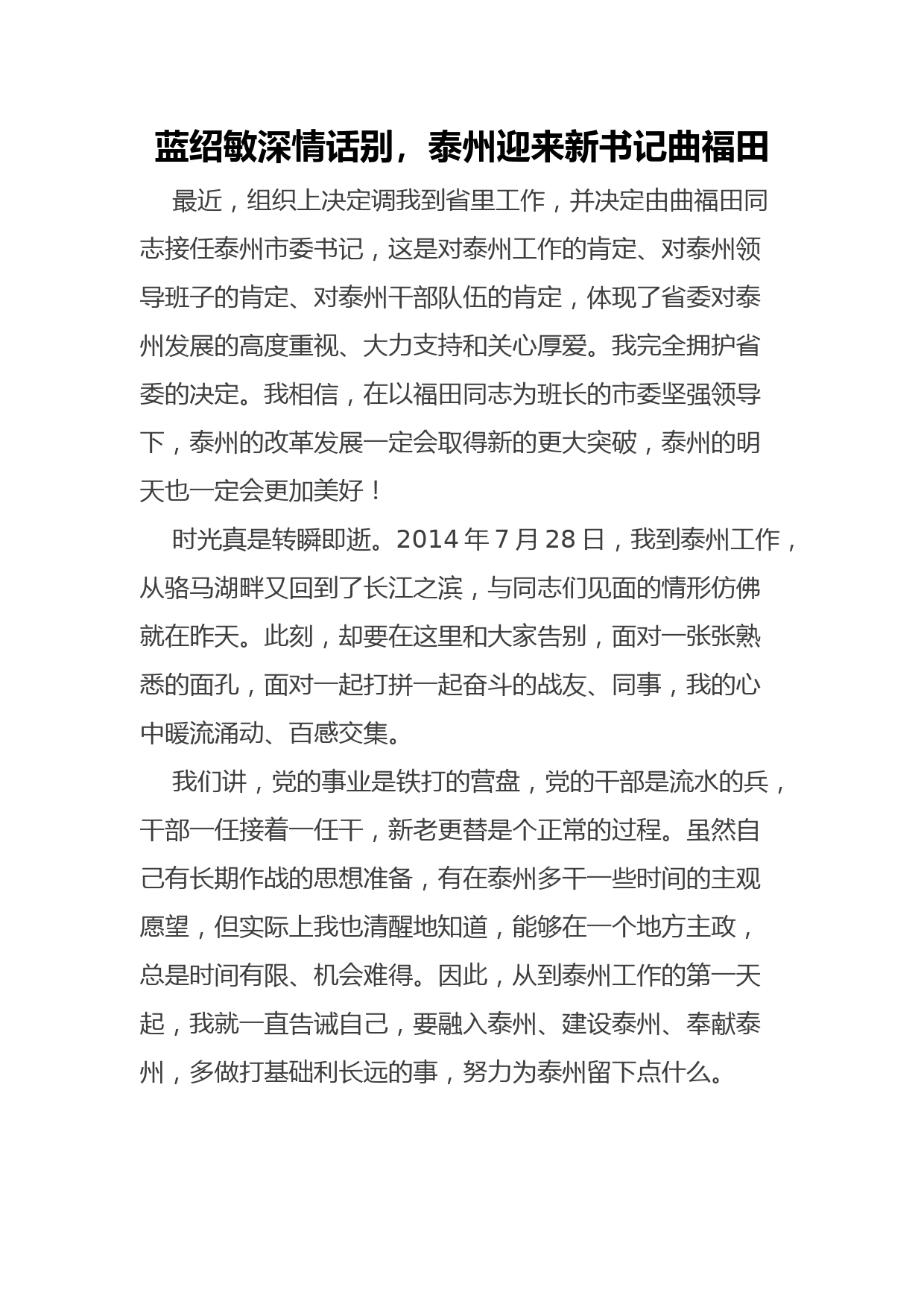 蓝绍敏深情话别，泰州迎来新书记曲福田

最近，组织上决定调我到省里工作，并决定由曲福田同志接任泰州市委书记，这是对泰州工作的肯定、对泰州领导班子的肯定、对泰州干部队伍的肯定，体现了省委对泰州发展的高度重视、大力支持和关心厚爱。我完全拥护省委的决定。我相信，在以福田同志为班长的市委坚强领导下，泰州的改革发展一定会取得新的更大突破，泰州的明天也一定会更加美好！

时光真是转瞬即逝。2014 年 7 月 28 日，我到泰州工作，从骆马湖畔又回到了长江之滨，与同志们见面的情形仿佛就在昨天。此刻，却要在这里和大家告别，面对一张张熟悉的面孔，面对一起打拼一起奋斗的战友、同事，我的心中暖流涌动、百感交集。

我们讲，党的事业是铁打的营盘，党的干部是流水的兵，干部一任接着一任干，新老更替是个正常的过程。虽然自己有长期作战的思想准备，有在泰州多干一些时间的主观愿望，但实际上我也清醒地知道，能够在一个地方主政，总是时间有限、机会难得。因此，从到泰州工作的第一天起，我就一直告诫自己，要融入泰州、建设泰州、奉献泰州，多做打基础利长远的事，努力为泰州留下点什么。